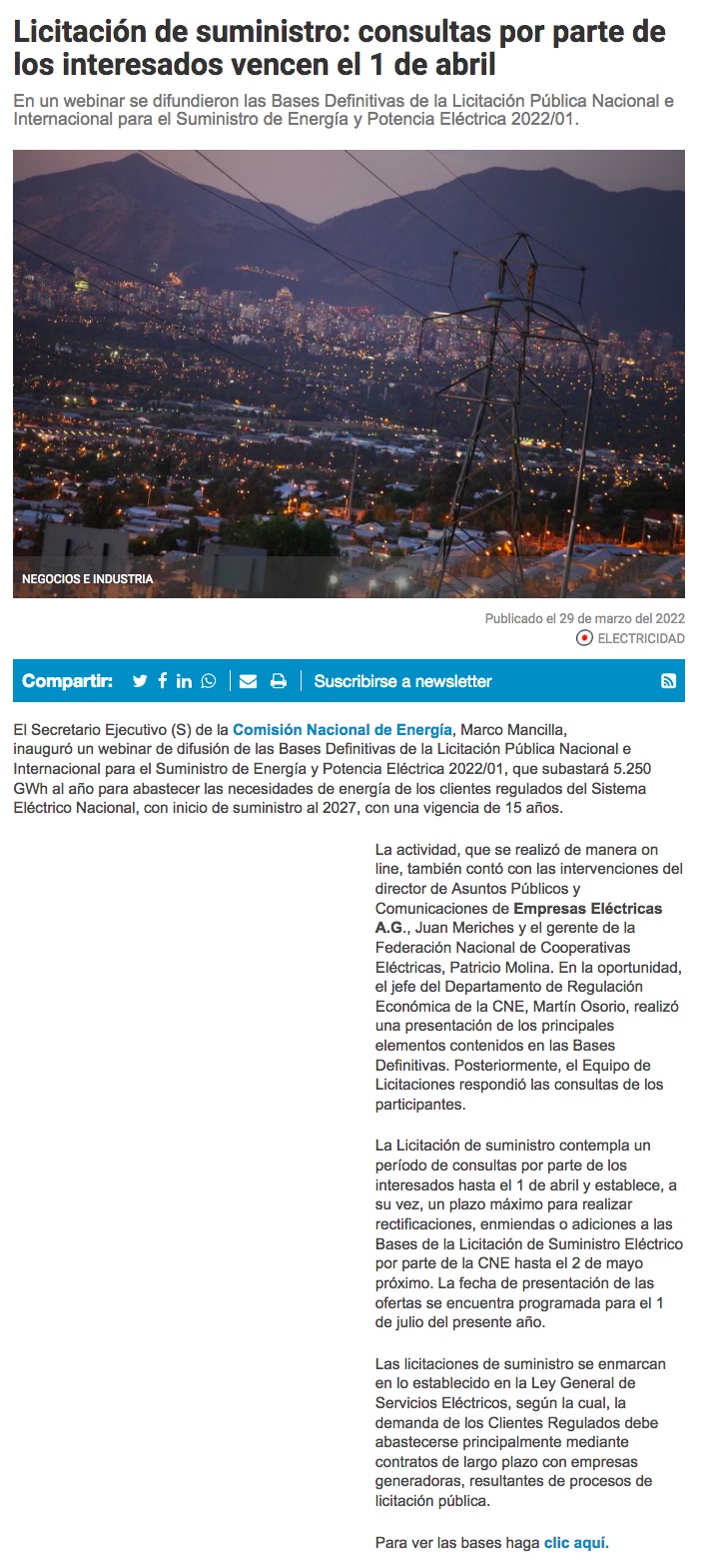 Licitación de suministro: consultas por parte de los interesados vencen el 1 de abril

En un webinar se difundieron las Bases Definitivas de la Licitación Pública Nacional e Internacional para el Suministro de Energía y Potencia Eléctrica 2022/01.

NEGOCIOS E INDUSTRIA

Publicado el 29 de marzo del 2022

ELECTRICIDAD

Compartir:

Suscribirse a newsletter

El Secretario Ejecutivo (S) de la Comisión Nacional de Energía, Marco Mancilla, inauguró un webinar de difusión de las Bases Definitivas de la Licitación Pública Nacional e Internacional para el Suministro de Energía y Potencia Eléctrica 2022/01, que subastará 5.250 GWh al año para abastecer las necesidades de energía de los clientes regulados del Sistema Eléctrico Nacional, con inicio de suministro al 2027, con una vigencia de 15 años.

La actividad, que se realizó de manera on line, también contó con las intervenciones del director de Asuntos Públicos y Comunicaciones de Empresas Eléctricas A.G., Juan Meriches y el gerente de la Federación Nacional de Cooperativas Eléctricas, Patricio Molina. En la oportunidad, el jefe del Departamento de Regulación Económica de la CNE, Martín Osorio, realizó una presentación de los principales elementos contenidos en las Bases Definitivas. Posteriormente, el Equipo de Licitaciones respondió las consultas de los participantes.

La Licitación de suministro contempla un período de consultas por parte de los interesados hasta el 1 de abril y establece, a su vez, un plazo máximo para realizar rectificaciones, enmiendas o adiciones a las Bases de la Licitación de Suministro Eléctrico por parte de la CNE hasta el 2 de mayo próximo. La fecha de presentación de las ofertas se encuentra programada para el 1 de julio del presente año.

Las licitaciones de suministro se enmarcan en lo establecido en la Ley General de Servicios Eléctricos, según la cual, la demanda de los Clientes Regulados debe abastecerse principalmente mediante contratos de largo plazo con empresas generadoras, resultantes de procesos de licitación pública.

Para ver las bases haga clic aquí.